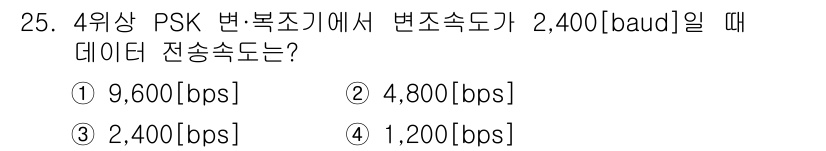 25. 4위상 PSK 변·복조기에서 변조속도가 2,400[baud]일 때 데이터 전송속도는?

① 9,600[bps]
② 4,800[bps]
③ 2,400[bps]
④ 1,200[bps]